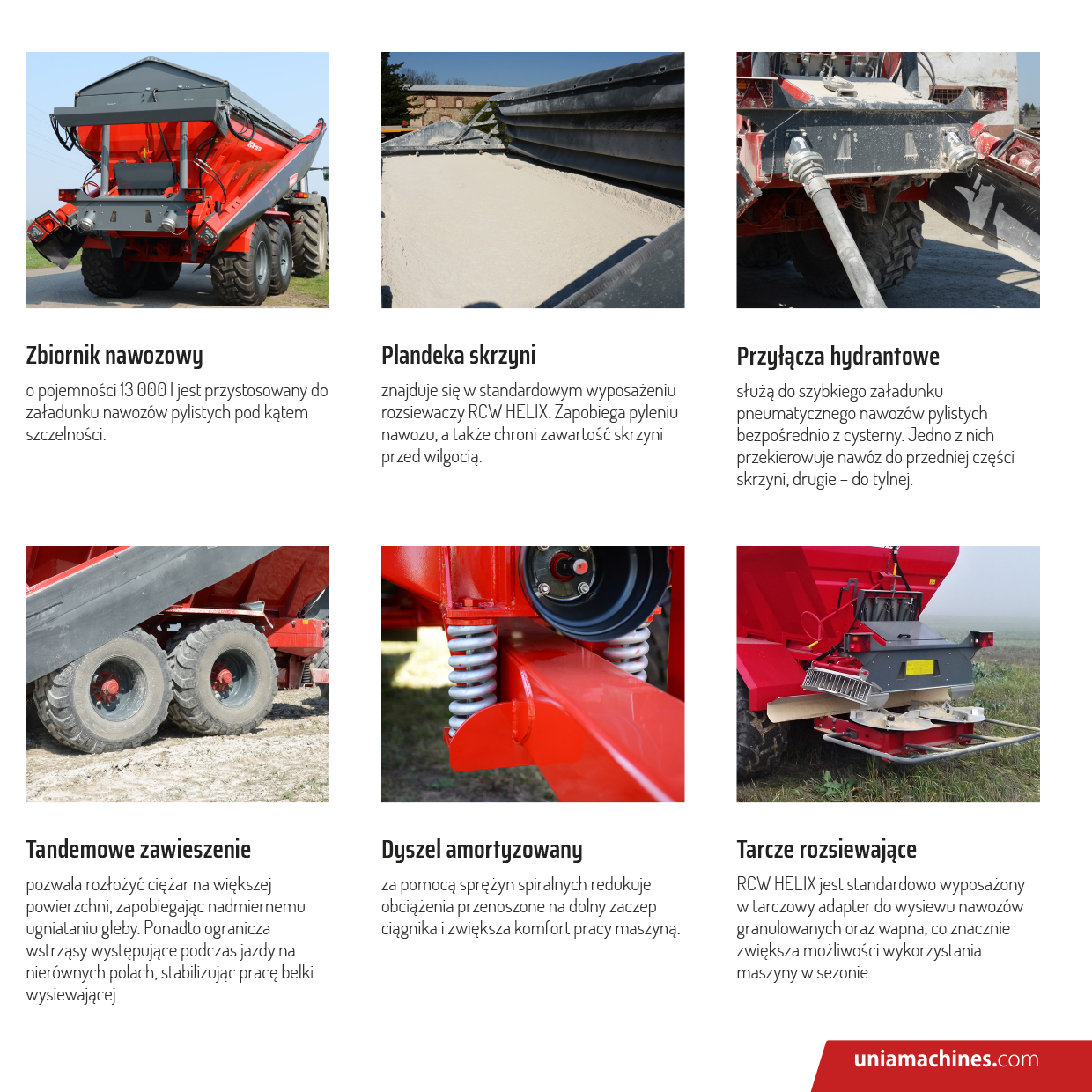 Zbiornik nawozowy

o pojemności 13 000 l jest przystosowany do załadunku nawozów pylistych pod kątem szczelności.

Plandeka skrzyni

znajduje się w standardowym wyposażeniu rozsiewaczy RCW HELIX. Zapobiega pyleniu nawozu, a także chroni zawartość skrzyni przed wilgocią.

Przyłącza hydrantowe

służą do szybkiego załadunku pneumatycznego nawozów pylistych bezpośrednio z cysterny. Jedno z nich przekierowuje nawóz do przedniej części skrzyni, drugie – do tylnej.

Tandemowe zawieszenie

pozwala rozłożyć ciężar na większej powierzchni, zapobiegając nadmiernemu ugniataniu gleby. Ponadto ogranicza wstrząsy występujące podczas jazdy na nierównych polach, stabilizując pracę belki wysiewającej.

Dyszel amortyzowany

za pomocą sprężyn spiralnych redukuje obciążenia przenoszone na dolny zaczep ciągnika i zwiększa komfort pracy maszyną.

Tarcze rozsiewające

RCW HELIX jest standardowo wyposażony w tarczowy adapter do wysiewu nawozów granulowanych oraz wapna, co znacznie zwiększa możliwości wykorzystania maszyny w sezonie.

uniamachines.com